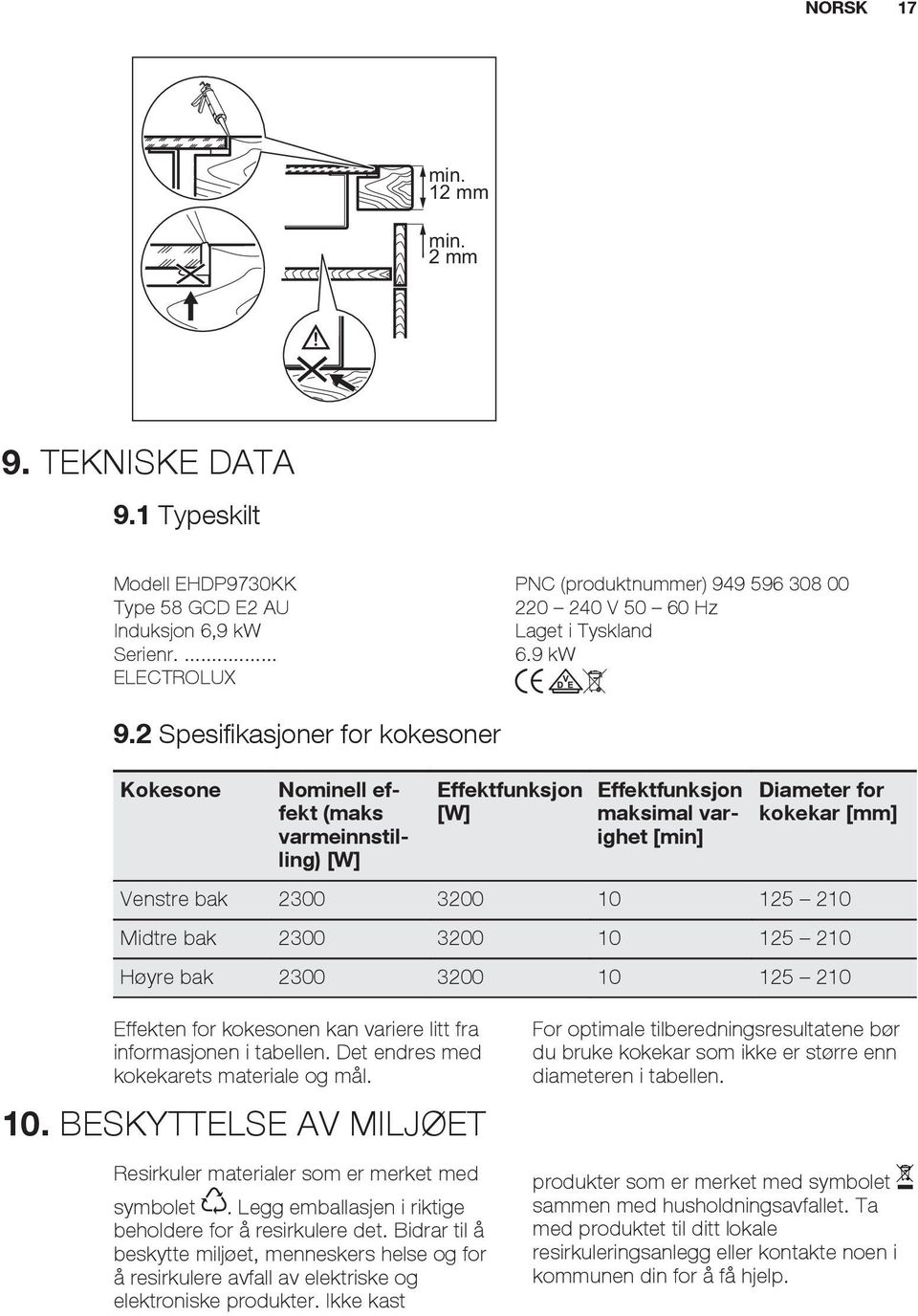 NORSK 17

min. 12 mm

min. 2 mm

9. TEKNISKE DATA

9.1 Typeskilt

Modell EHDP9730KK
Type 58 GCD E2 AU
Induksjon 6,9 kW
Serienr. .................
ELECTROLUX

PNC (produktnummer) 949 596 308 00
220 – 240 V 50 – 60 Hz
Laget i Tyskland
6.9 kW

9.2 Spesifikasjoner for kokesoner

| Kokesone | Nominell effekt (maks varmeinnstilling) [W] | Effektfunksjon [W] | Effektfunksjon maksimal varighet [min] | Diameter for kokekar [mm] |
|---|---|---|---|---|
| Venstre bak | 2300 | 3200 | 10 | 125 – 210 |
| Midtre bak | 2300 | 3200 | 10 | 125 – 210 |
| Høyre bak | 2300 | 3200 | 10 | 125 – 210 |

Effekten for kokesonen kan variere litt fra informasjonen i tabellen. Det endres med kokekarets materiale og mål.

For optimale tilberedningsresultatene bør du bruke kokekar som ikke er større enn diameteren i tabellen.

10. BESKYTTELSE AV MILJØET

Resirkuler materialer som er merket med symbolet . Legg emballasjen i riktige beholdere for å resirkulere det. Bidrar til å beskytte miljøet, menneskers helse og for å resirkulere avfall av elektriske og elektroniske produkter. Ikke kast produkter som er merket med symbolet sammen med husholdningsavfallet. Ta med produktet til ditt lokale resirkuleringsanlegg eller kontakte noen i kommunen din for å få hjelp.